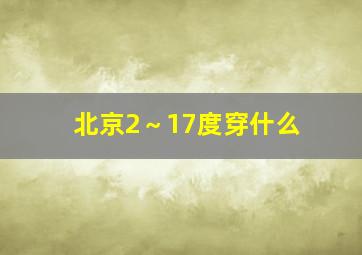 北京2～17度穿什么